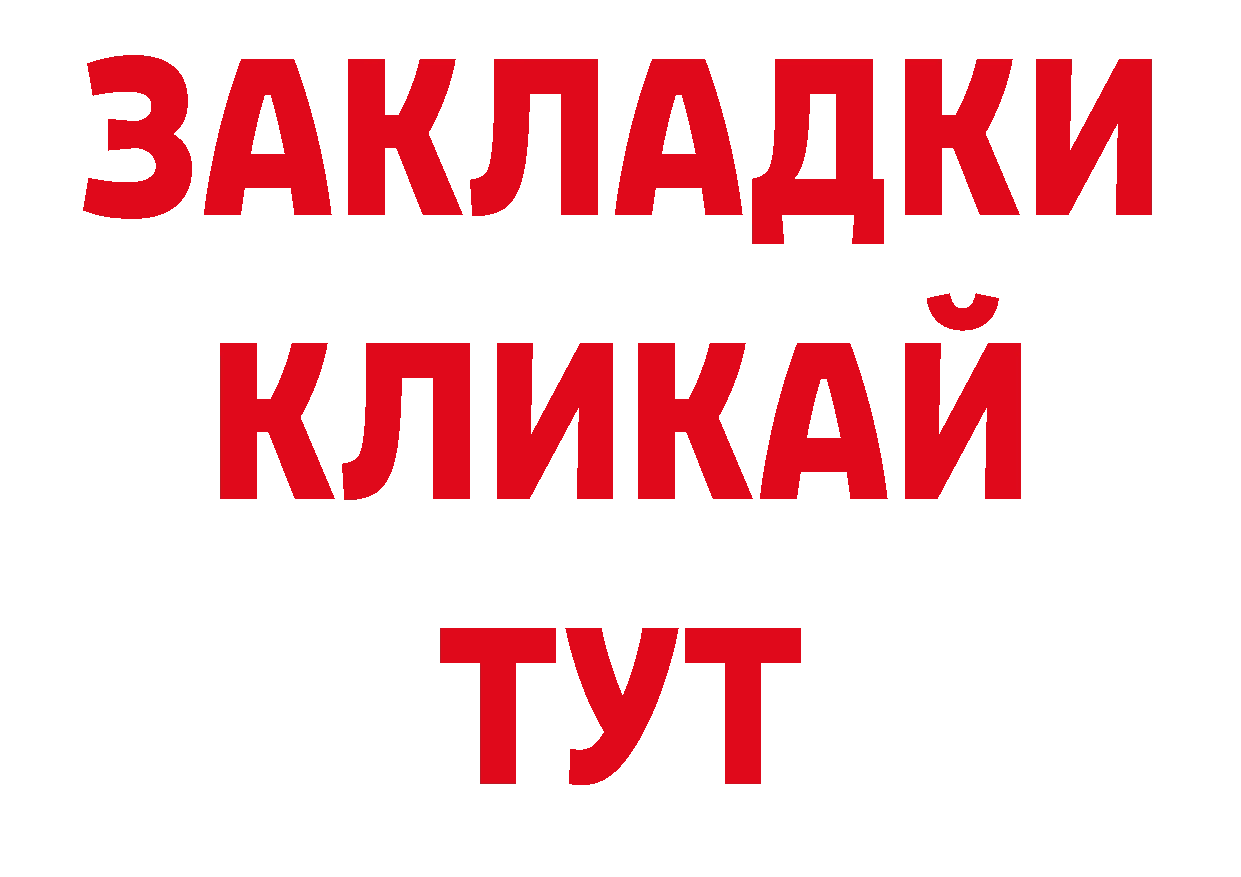 ЗАКЛАДКИ
КЛИКАЙ
ТУТ